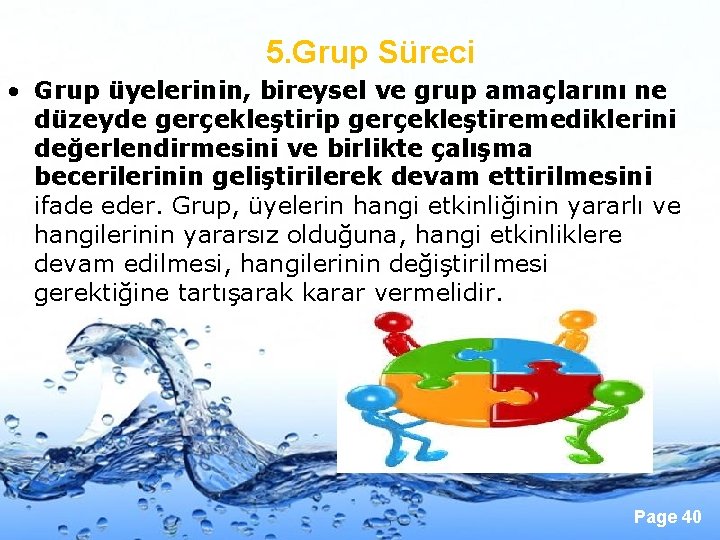 5.Grup Süreci

• Grup üyelerinin, bireysel ve grup amaçlarını ne düzeyde gerçekleştirip gerçekleştiremediklerini değerlendirmesini ve birlikte çalışma becerilerinin geliştirilerek devam ettirilmesini ifade eder. Grup, üyelerin hangi etkinliğinin yararlı ve hangilerinin yararsız olduğuna, hangi etkinliklere devam edilmesi, hangilerinin değiştirilmesi gerektiğine tartışarak karar vermelidir.

Page 40